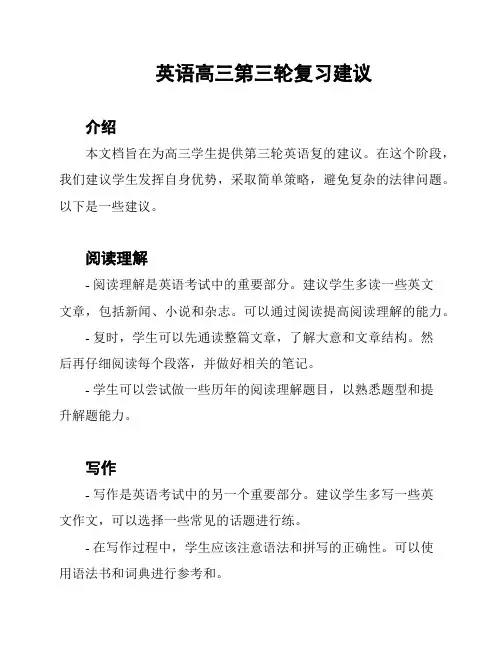 英语高三第三轮复习建议

介绍

本文档旨在为高三学生提供第三轮英语复的建议。在这个阶段，我们建议学生发挥自身优势，采取简单策略，避免复杂的法律问题。以下是一些建议。

阅读理解

- 阅读理解是英语考试中的重要部分。建议学生多读一些英文文章，包括新闻、小说和杂志。可以通过阅读提高阅读理解的能力。

- 复时，学生可以先通读整篇文章，了解大意和文章结构。然后再仔细阅读每个段落，并做好相关的笔记。

- 学生可以尝试做一些历年的阅读理解题目，以熟悉题型和提升解题能力。

写作

- 写作是英语考试中的另一个重要部分。建议学生多写一些英文作文，可以选择一些常见的话题进行练。

- 在写作过程中，学生应该注意语法和拼写的正确性。可以使用语法书和词典进行参考和。